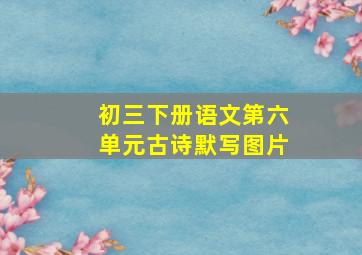 初三下册语文第六单元古诗默写图片